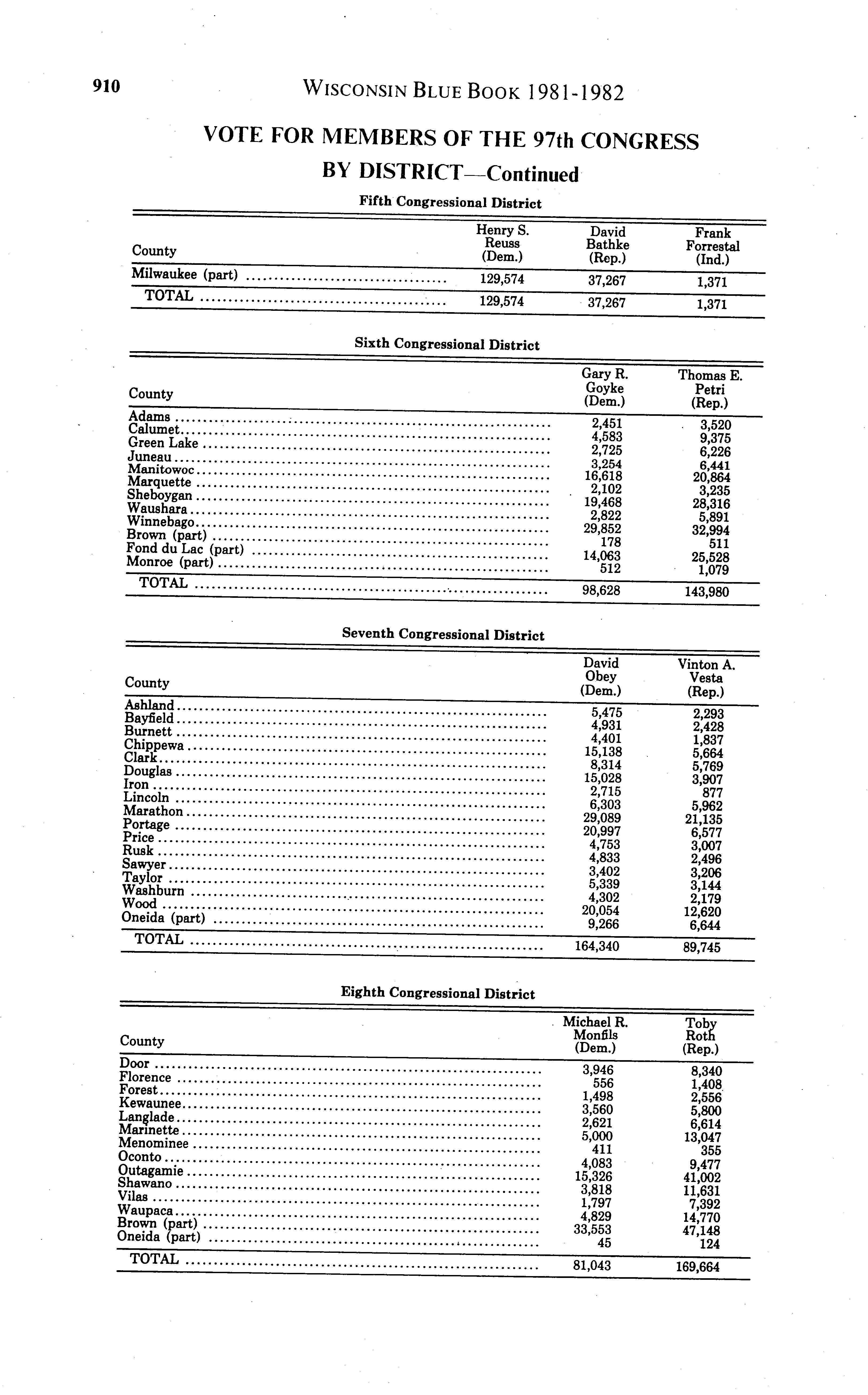 910 WISCONSIN BLUE BOOK 1981-1982

VOTE FOR MEMBERS OF THE 97th CONGRESS BY DISTRICT—Continued

Fifth Congressional District

| County | Henry S. Reuss (Dem.) | David Bathke (Rep.) | Frank Forrestal (Ind.) |
|---|---|---|---|
| Milwaukee (part) | 129,574 | 37,267 | 1,371 |
| TOTAL | 129,574 | 37,267 | 1,371 |

Sixth Congressional District

| County | Gary R. Goyke (Dem.) | Thomas E. Petri (Rep.) |
|---|---|---|
| Adams | 2,451 | 3,520 |
| Calumet | 4,583 | 9,375 |
| Green Lake | 2,725 | 6,226 |
| Juneau | 3,254 | 6,441 |
| Manitowoc | 16,618 | 20,864 |
| Marquette | 2,102 | 3,235 |
| Sheboygan | 19,468 | 28,316 |
| Waushara | 2,822 | 5,891 |
| Winnebago | 29,852 | 32,994 |
| Brown (part) | 178 | 511 |
| Fond du Lac (part) | 14,063 | 25,528 |
| Monroe (part) | 512 | 1,079 |
| TOTAL | 98,628 | 143,980 |

Seventh Congressional District

| County | David Obey (Dem.) | Vinton A. Vesta (Rep.) |
|---|---|---|
| Ashland | 5,475 | 2,293 |
| Bayfield | 4,931 | 2,428 |
| Burnett | 4,401 | 1,837 |
| Chippewa | 15,138 | 5,664 |
| Clark | 8,314 | 5,769 |
| Douglas | 15,028 | 3,907 |
| Iron | 2,715 | 877 |
| Lincoln | 6,303 | 5,962 |
| Marathon | 29,089 | 21,135 |
| Portage | 20,997 | 6,577 |
| Price | 4,753 | 3,007 |
| Rusk | 4,833 | 2,496 |
| Sawyer | 3,402 | 3,206 |
| Taylor | 5,339 | 3,144 |
| Washburn | 4,302 | 2,179 |
| Wood | 20,054 | 12,620 |
| Oneida (part) | 9,266 | 6,644 |
| TOTAL | 164,340 | 89,745 |

Eighth Congressional District

| County | Michael R. Monfils (Dem.) | Toby Roth (Rep.) |
|---|---|---|
| Door | 3,946 | 8,340 |
| Florence | 556 | 1,408 |
| Forest | 1,498 | 2,556 |
| Kewaunee | 3,560 | 5,800 |
| Langlade | 2,621 | 6,614 |
| Marinette | 5,000 | 13,047 |
| Menominee | 411 | 355 |
| Oconto | 4,083 | 9,477 |
| Outagamie | 15,326 | 41,002 |
| Shawano | 3,818 | 11,631 |
| Vilas | 1,797 | 7,392 |
| Waupaca | 4,829 | 14,770 |
| Brown (part) | 33,553 | 47,148 |
| Oneida (part) | 45 | 124 |
| TOTAL | 81,043 | 169,664 |